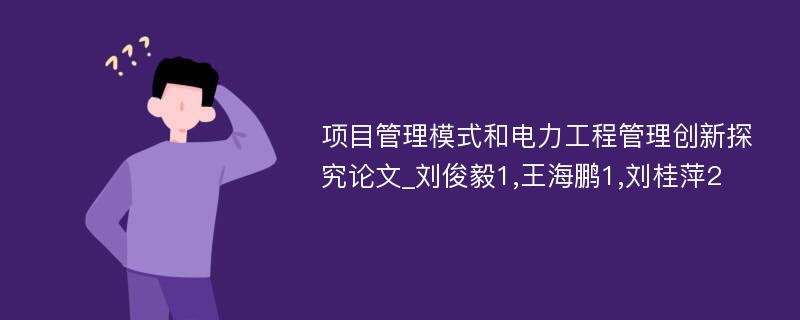 ???

项目管理模式和电力工程管理创新探究论文_刘俊毅1,王海鹏1,刘桂萍2